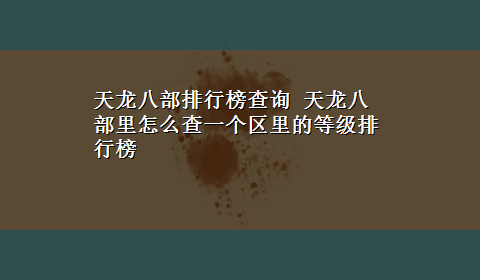 天龙八部排行榜查询 天龙八部里怎么查一个区里的等级排行榜